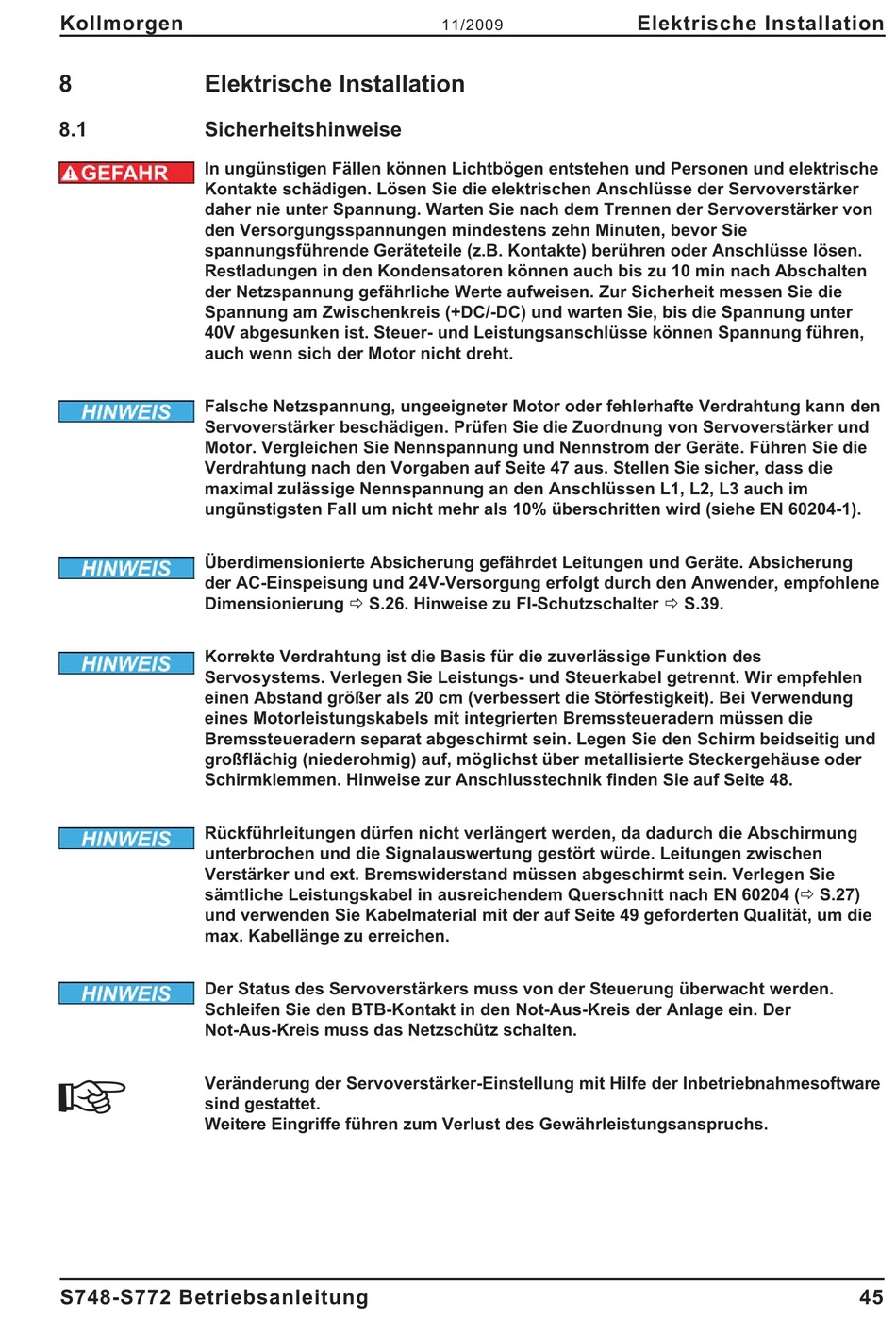 Kollmorgen 11/2009 Elektrische Installation

8 Elektrische Installation

8.1 Sicherheitshinweise

GEFAHR

In ungünstigen Fällen können Lichtbögen entstehen und Personen und elektrische Kontakte schädigen. Lösen Sie die elektrischen Anschlüsse der Servoverstärker daher nie unter Spannung. Warten Sie nach dem Trennen der Servoverstärker von den Versorgungsspannungen mindestens zehn Minuten, bevor Sie spannungsführende Geräteteile (z.B. Kontakte) berühren oder Anschlüsse lösen. Restladungen in den Kondensatoren können auch bis zu 10 min nach Abschalten der Netzspannung gefährliche Werte aufweisen. Zur Sicherheit messen Sie die Spannung am Zwischenkreis (+DC/-DC) und warten Sie, bis die Spannung unter 40V abgesunken ist. Steuer- und Leistungsanschlüsse können Spannung führen, auch wenn sich der Motor nicht dreht.

HINWEIS

Falsche Netzspannung, ungeeigneter Motor oder fehlerhafte Verdrahtung kann den Servoverstärker beschädigen. Prüfen Sie die Zuordnung von Servoverstärker und Motor. Vergleichen Sie Nennspannung und Nennstrom der Geräte. Führen Sie die Verdrahtung nach den Vorgaben auf Seite 47 aus. Stellen Sie sicher, dass die maximal zulässige Nennspannung an den Anschlüssen L1, L2, L3 auch im ungünstigsten Fall um nicht mehr als 10% überschritten wird (siehe EN 60204-1).

HINWEIS

Überdimensionierte Absicherung gefährdet Leitungen und Geräte. Absicherung der AC-Einspeisung und 24V-Versorgung erfolgt durch den Anwender, empfohlene Dimensionierung ⇨ S.26. Hinweise zu FI-Schutzschalter ⇨ S.39.

HINWEIS

Korrekte Verdrahtung ist die Basis für die zuverlässige Funktion des Servosystems. Verlegen Sie Leistungs- und Steuerkabel getrennt. Wir empfehlen einen Abstand größer als 20 cm (verbessert die Störfestigkeit). Bei Verwendung eines Motorleistungskabels mit integrierten Bremssteueradern müssen die Bremssteueradern separat abgeschirmt sein. Legen Sie den Schirm beidseitig und großflächig (niederohmig) auf, möglichst über metallisierte Steckergehäuse oder Schirmklemmen. Hinweise zur Anschlusstechnik finden Sie auf Seite 48.

HINWEIS

Rückführleitungen dürfen nicht verlängert werden, da dadurch die Abschirmung unterbrochen und die Signalauswertung gestört würde. Leitungen zwischen Verstärker und ext. Bremswiderstand müssen abgeschirmt sein. Verlegen Sie sämtliche Leistungskabel in ausreichendem Querschnitt nach EN 60204 (⇨ S.27) und verwenden Sie Kabelmaterial mit der auf Seite 49 geforderten Qualität, um die max. Kabellänge zu erreichen.

HINWEIS

Der Status des Servoverstärkers muss von der Steuerung überwacht werden. Schleifen Sie den BTB-Kontakt in den Not-Aus-Kreis der Anlage ein. Der Not-Aus-Kreis muss das Netzschütz schalten.

Veränderung der Servoverstärker-Einstellung mit Hilfe der Inbetriebnahmesoftware sind gestattet.
Weitere Eingriffe führen zum Verlust des Gewährleistungsanspruchs.

S748-S772 Betriebsanleitung 45